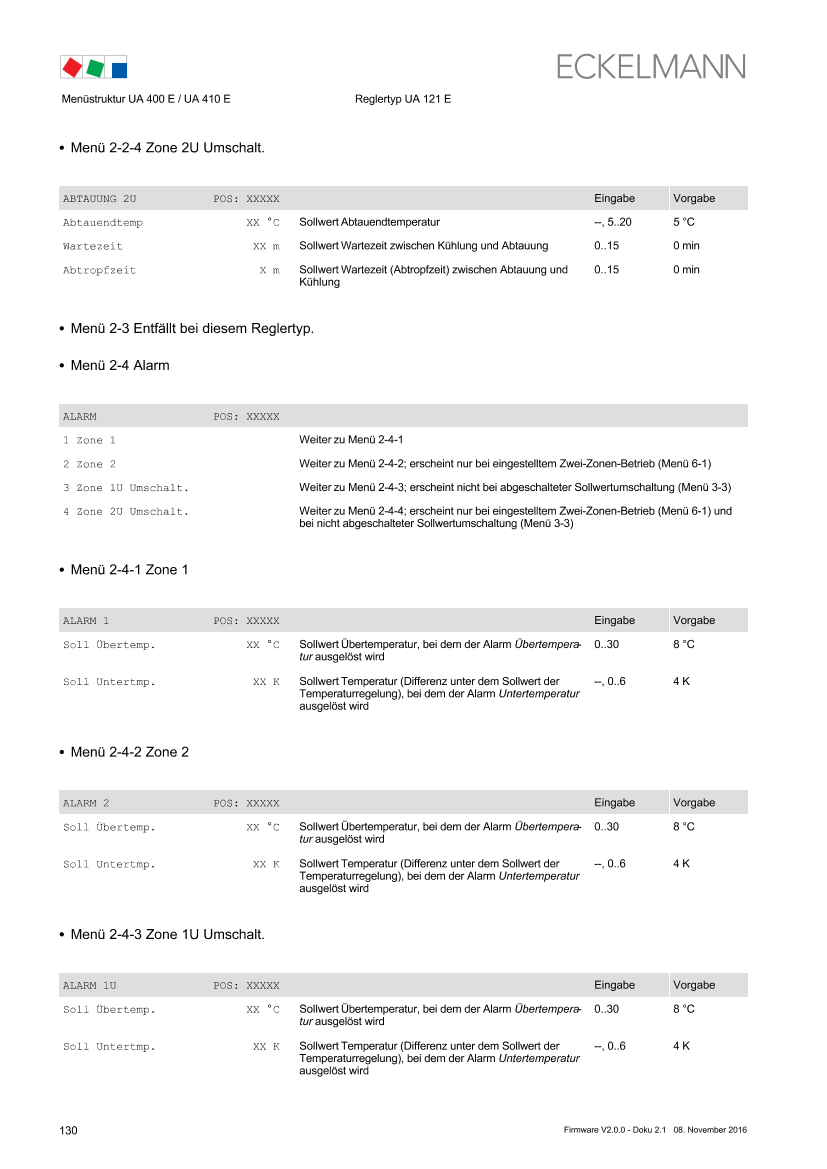 ECKELMANN

Menüstruktur UA 400 E / UA 410 E Reglertyp UA 121 E

• Menü 2-2-4 Zone 2U Umschalt.

| ABTAUUNG 2U | POS: XXXXX |  | Eingabe | Vorgabe |
|---|---|---|---|---|
| Abtauendtemp | XX °C | Sollwert Abtauendtemperatur | --, 5..20 | 5 °C |
| Wartezeit | XX m | Sollwert Wartezeit zwischen Kühlung und Abtauung | 0..15 | 0 min |
| Abtropfzeit | X m | Sollwert Wartezeit (Abtropfzeit) zwischen Abtauung und Kühlung | 0..15 | 0 min |

• Menü 2-3 Entfällt bei diesem Reglertyp.

• Menü 2-4 Alarm

| ALARM | POS: XXXXX |  |
|---|---|---|
| 1 Zone 1 |  | Weiter zu Menü 2-4-1 |
| 2 Zone 2 |  | Weiter zu Menü 2-4-2; erscheint nur bei eingestelltem Zwei-Zonen-Betrieb (Menü 6-1) |
| 3 Zone 1U Umschalt. |  | Weiter zu Menü 2-4-3; erscheint nicht bei abgeschalteter Sollwertumschaltung (Menü 3-3) |
| 4 Zone 2U Umschalt. |  | Weiter zu Menü 2-4-4; erscheint nur bei eingestelltem Zwei-Zonen-Betrieb (Menü 6-1) und bei nicht abgeschalteter Sollwertumschaltung (Menü 3-3) |

• Menü 2-4-1 Zone 1

| ALARM 1 | POS: XXXXX |  | Eingabe | Vorgabe |
|---|---|---|---|---|
| Soll Übertemp. | XX °C | Sollwert Übertemperatur, bei dem der Alarm Übertemperatur ausgelöst wird | 0..30 | 8 °C |
| Soll Untertmp. | XX K | Sollwert Temperatur (Differenz unter dem Sollwert der Temperaturregelung), bei dem der Alarm Untertemperatur ausgelöst wird | --, 0..6 | 4 K |

• Menü 2-4-2 Zone 2

| ALARM 2 | POS: XXXXX |  | Eingabe | Vorgabe |
|---|---|---|---|---|
| Soll Übertemp. | XX °C | Sollwert Übertemperatur, bei dem der Alarm Übertemperatur ausgelöst wird | 0..30 | 8 °C |
| Soll Untertmp. | XX K | Sollwert Temperatur (Differenz unter dem Sollwert der Temperaturregelung), bei dem der Alarm Untertemperatur ausgelöst wird | --, 0..6 | 4 K |

• Menü 2-4-3 Zone 1U Umschalt.

| ALARM 1U | POS: XXXXX |  | Eingabe | Vorgabe |
|---|---|---|---|---|
| Soll Übertemp. | XX °C | Sollwert Übertemperatur, bei dem der Alarm Übertemperatur ausgelöst wird | 0..30 | 8 °C |
| Soll Untertmp. | XX K | Sollwert Temperatur (Differenz unter dem Sollwert der Temperaturregelung), bei dem der Alarm Untertemperatur ausgelöst wird | --, 0..6 | 4 K |

130 Firmware V2.0.0 - Doku 2.1 08. November 2016